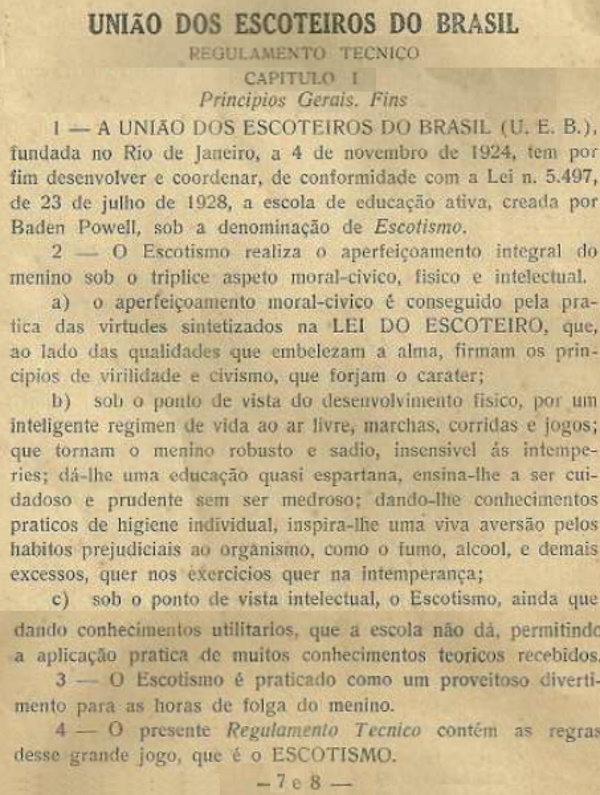 UNIÃO DOS ESCOTEIROS DO BRASIL
REGULAMENTO TECNICO
CAPITULO I
Principios Gerais. Fins

1 — A UNIÃO DOS ESCOTEIROS DO BRASIL (U. E. B.), fundada no Rio de Janeiro, a 4 de novembro de 1924, tem por fim desenvolver e coordenar, de conformidade com a Lei n. 5.497, de 23 de julho de 1928, a escola de educação ativa, creada por Baden Powell, sob a denominação de Escotismo.

2 — O Escotismo realiza o aperfeiçoamento integral do menino sob o triplice aspeto moral-civico, fisico e intelectual.

a) o aperfeiçoamento moral-civico é conseguido pela pratica das virtudes sintetizados na LEI DO ESCOTEIRO, que, ao lado das qualidades que embelezam a alma, firmam os principios de virilidade e civismo, que forjam o carater;

b) sob o ponto de vista do desenvolvimento fisico, por um inteligente regimen de vida ao ar livre, marchas, corridas e jogos; que tornam o menino robusto e sadio, insensivel ás intemperies; dá-lhe uma educação quasi espartana, ensina-lhe a ser cuidadoso e prudente sem ser medroso; dando-lhe conhecimentos praticos de higiene individual, inspira-lhe uma viva aversão pelos habitos prejudiciais ao organismo, como o fumo, alcool, e demais excessos, quer nos exercicios quer na intemperança;

c) sob o ponto de vista intelectual, o Escotismo, ainda que dando conhecimentos utilitarios, que a escola não dá, permitindo a aplicação pratica de muitos conhecimentos teoricos recebidos.

3 — O Escotismo é praticado como um proveitoso divertimento para as horas de folga do menino.

4 — O presente Regulamento Tecnico contém as regras desse grande jogo, que é o ESCOTISMO.

— 7 e 8 —